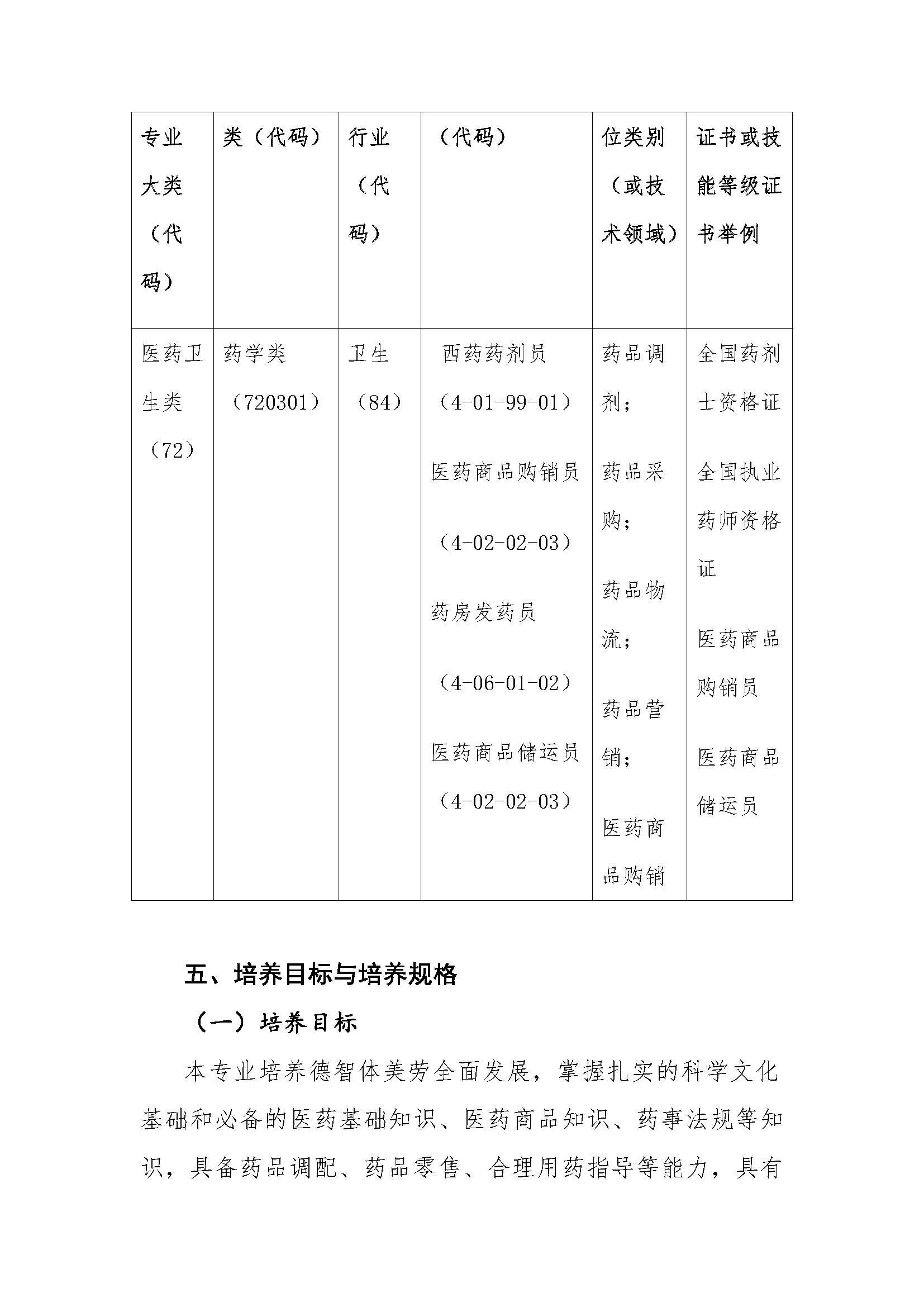 | 专业大类（代码） | 类（代码） | 行业（代码） | （代码） | 位类别（或技术领域） | 证书或技能等级证书举例 |
|---|---|---|---|---|---|
| 医药卫生类（72） | 药学类（720301） | 卫生（84） | 西药药剂员（4-01-99-01） 医药商品购销员（4-02-02-03） 药房发药员（4-06-01-02） 医药商品储运员（4-02-02-03） | 药品调剂； 药品采购； 药品物流； 药品营销； 医药商品购销 | 全国药剂士资格证 全国执业药师资格证 医药商品购销员 医药商品储运员 |

五、培养目标与培养规格

（一）培养目标

本专业培养德智体美劳全面发展，掌握扎实的科学文化基础和必备的医药基础知识、医药商品知识、药事法规等知识，具备药品调配、药品零售、合理用药指导等能力，具有